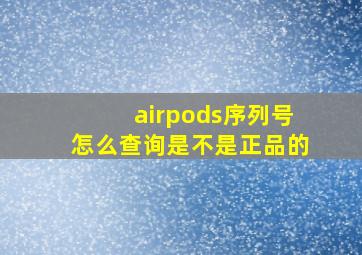 airpods序列号
怎么查询是不是正品的